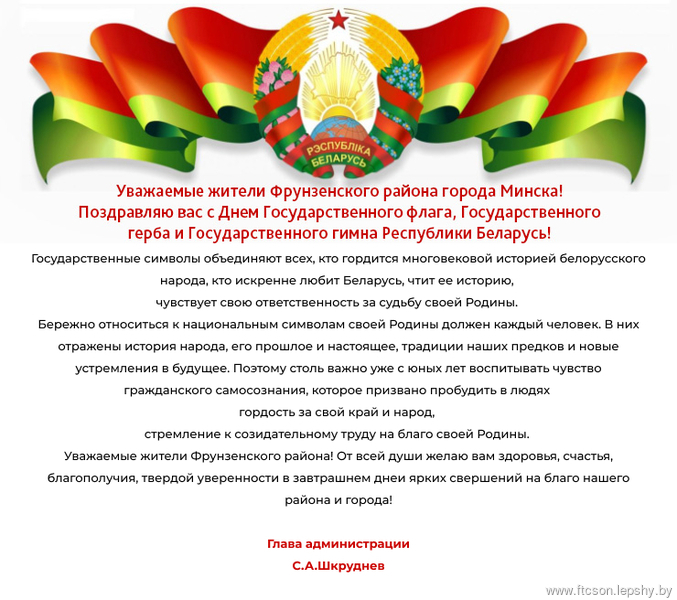 РЭСПУБЛІКА БЕЛАРУСЬ

Уважаемые жители Фрунзенского района города Минска!
Поздравляю вас с Днем Государственного флага, Государственного герба и Государственного гимна Республики Беларусь!

Государственные символы объединяют всех, кто гордится многовековой историей белорусского народа, кто искренне любит Беларусь, чтит ее историю, чувствует свою ответственность за судьбу своей Родины.

Бережно относиться к национальным символам своей Родины должен каждый человек. В них отражены история народа, его прошлое и настоящее, традиции наших предков и новые устремления в будущее. Поэтому столь важно уже с юных лет воспитывать чувство гражданского самосознания, которое призвано пробудить в людях гордость за свой край и народ, стремление к созидательному труду на благо своей Родины.

Уважаемые жители Фрунзенского района! От всей души желаю вам здоровья, счастья, благополучия, твердой уверенности в завтрашнем днеи ярких свершений на благо нашего района и города!

Глава администрации
С.А.Шкруднев

www.ftcson.lepshy.by